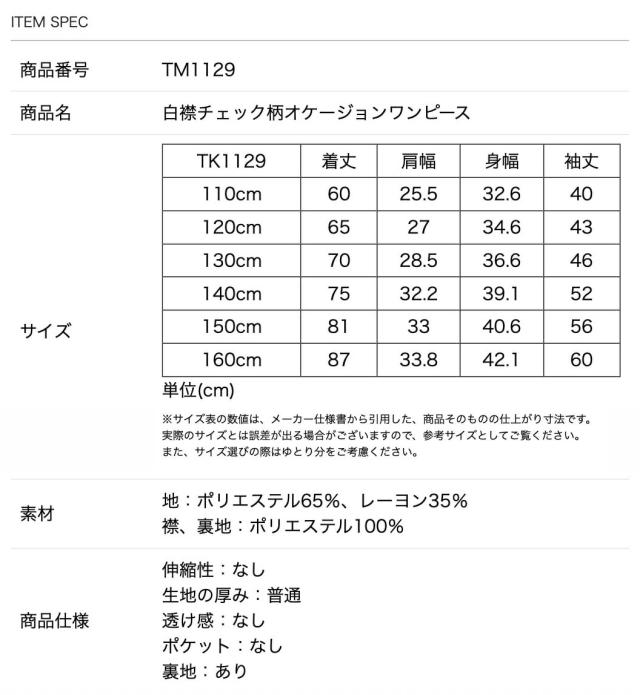 ITEM SPEC

商品番号 TM1129

商品名 白襟チェック柄オケージョンワンピース

サイズ

| TK1129 | 着丈 | 肩幅 | 身幅 | 袖丈 |
|---|---|---|---|---|
| 110cm | 60 | 25.5 | 32.6 | 40 |
| 120cm | 65 | 27 | 34.6 | 43 |
| 130cm | 70 | 28.5 | 36.6 | 46 |
| 140cm | 75 | 32.2 | 39.1 | 52 |
| 150cm | 81 | 33 | 40.6 | 56 |
| 160cm | 87 | 33.8 | 42.1 | 60 |

単位(cm)

※サイズ表の数値は、メーカー仕様書から引用した、商品そのものの仕上がり寸法です。
実際のサイズとは誤差が出る場合がございますので、参考サイズとしてご覧ください。
また、サイズ選びの際はゆとり分をご考慮ください。

素材
地：ポリエステル65%、レーヨン35%
襟、裏地：ポリエステル100%

商品仕様
伸縮性：なし
生地の厚み：普通
透け感：なし
ポケット：なし
裏地：あり